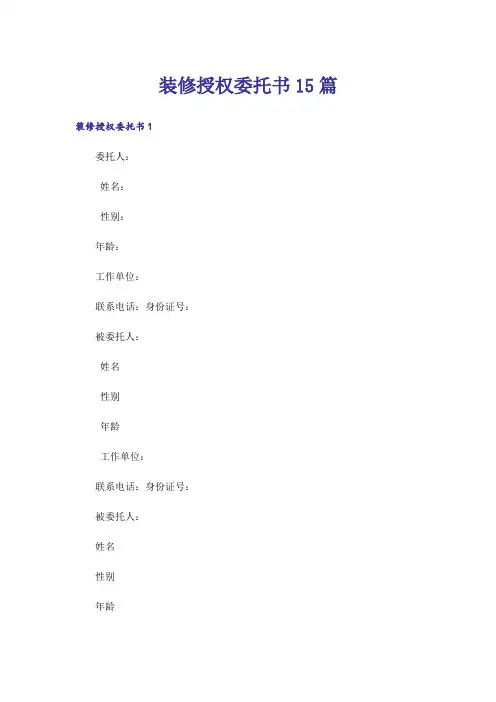 装修授权委托书15篇

装修授权委托书1

委托人：

姓名：

性别：

年龄：

工作单位：

联系电话：身份证号：

被委托人：

姓名

性别

年龄

工作单位：

联系电话：身份证号：

被委托人：

姓名

性别

年龄